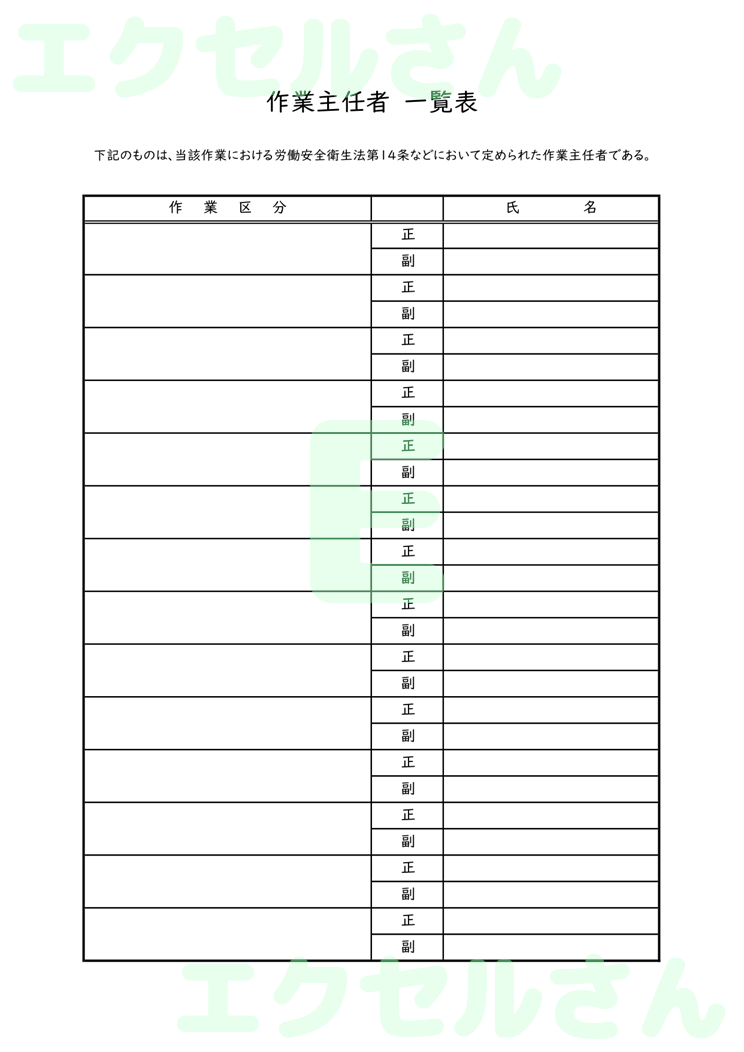 エクセルさん

作業主任者 一覧表

下記のものは、当該作業における労働安全衛生法第14条などにおいて定められた作業主任者である。

| 作 業 区 分 | | 氏 名 |
|---|---|---|
| | 正 | |
| | 副 | |
| | 正 | |
| | 副 | |
| | 正 | |
| | 副 | |
| | 正 | |
| | 副 | |
| | 正 | |
| | 副 | |
| | 正 | |
| | 副 | |
| | 正 | |
| | 副 | |
| | 正 | |
| | 副 | |
| | 正 | |
| | 副 | |
| | 正 | |
| | 副 | |
| | 正 | |
| | 副 | |
| | 正 | |
| | 副 | |
| | 正 | |
| | 副 | |
| | 正 | |
| | 副 | |

エクセルさん